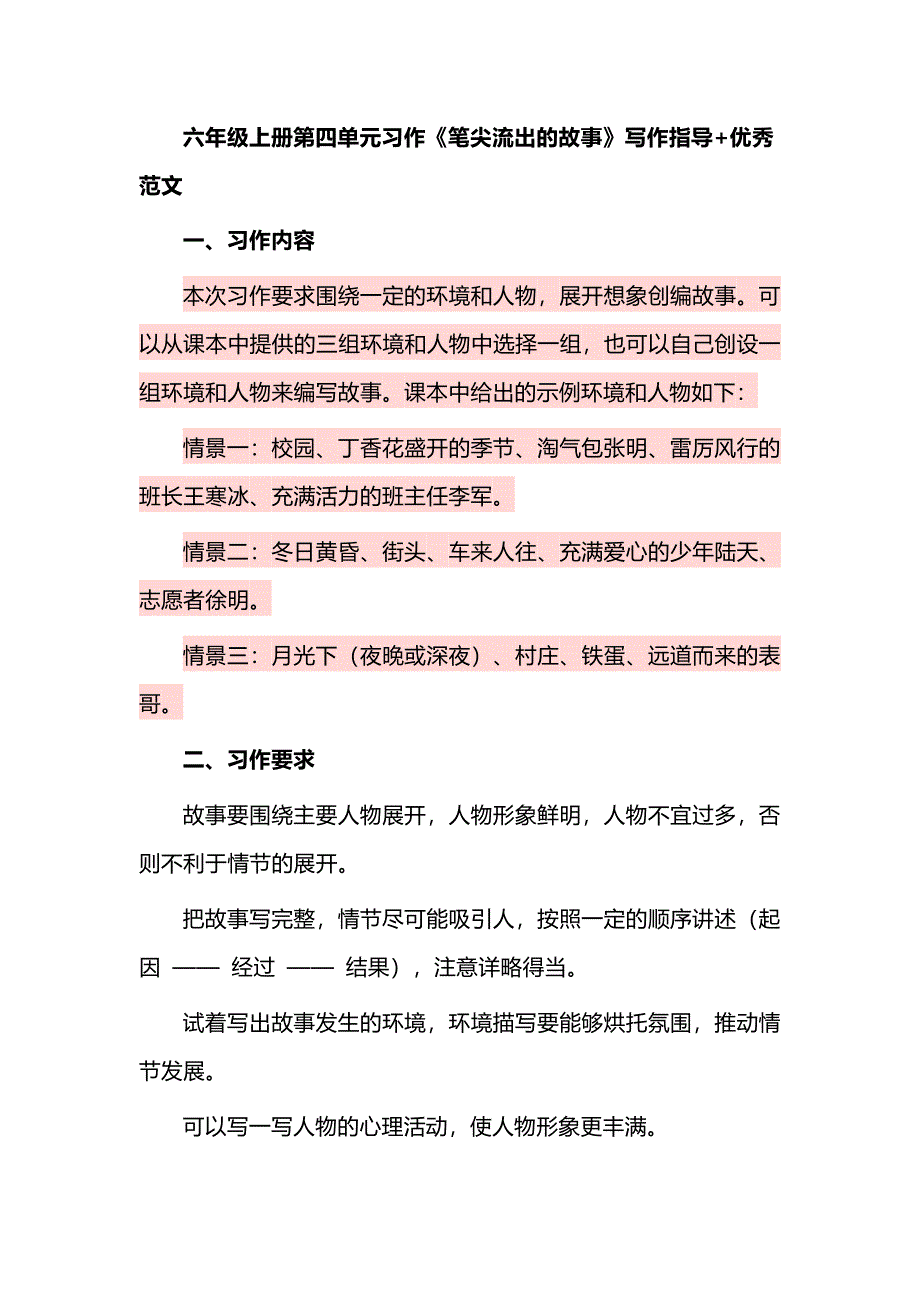 六年级上册第四单元习作《笔尖流出的故事》写作指导+优秀范文

一、习作内容

本次习作要求围绕一定的环境和人物，展开想象创编故事。可以从课本中提供的三组环境和人物中选择一组，也可以自己创设一组环境和人物来编写故事。课本中给出的示例环境和人物如下：

情景一：校园、丁香花盛开的季节、淘气包张明、雷厉风行的班长王寒冰、充满活力的班主任李军。

情景二：冬日黄昏、街头、车来人往、充满爱心的少年陆天、志愿者徐明。

情景三：月光下（夜晚或深夜）、村庄、铁蛋、远道而来的表哥。

二、习作要求

故事要围绕主要人物展开，人物形象鲜明，人物不宜过多，否则不利于情节的展开。

把故事写完整，情节尽可能吸引人，按照一定的顺序讲述（起因 —— 经过 —— 结果），注意详略得当。

试着写出故事发生的环境，环境描写要能够烘托氛围，推动情节发展。

可以写一写人物的心理活动，使人物形象更丰满。